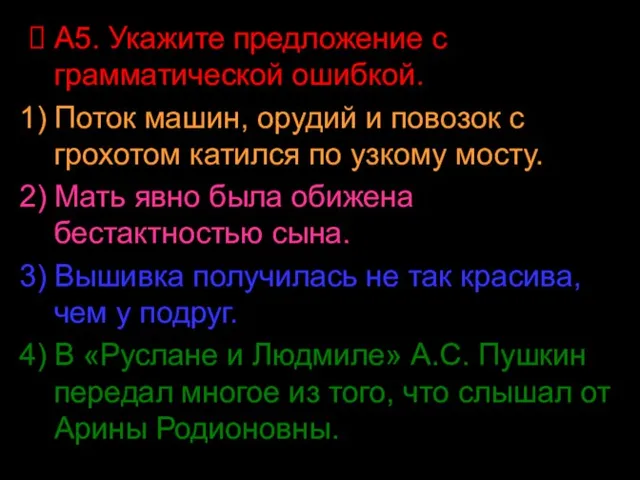 А5. Укажите предложение с грамматической ошибкой.

1) Поток машин, орудий и повозок с грохотом катился по узкому мосту.

2) Мать явно была обижена бестактностью сына.

3) Вышивка получилась не так красива, чем у подруг.

4) В «Руслане и Людмиле» А.С. Пушкин передал многое из того, что слышал от Арины Родионовны.